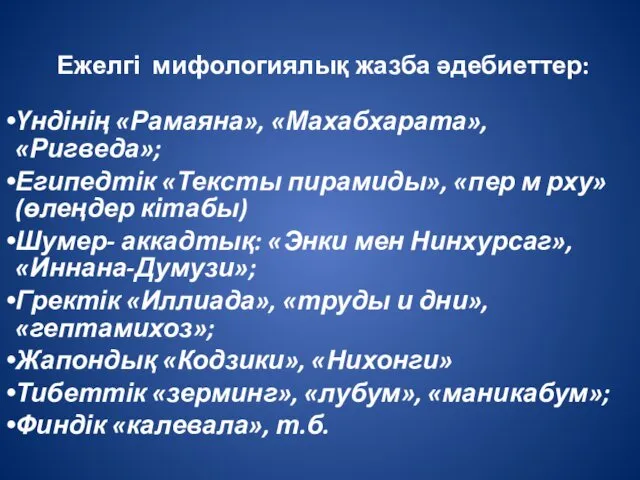 Ежелгі мифологиялық жазба әдебиеттер:

•Үндінің «Рамаяна», «Махабхарата», «Ригведа»;
•Египедтік «Тексты пирамиды», «пер м рху» (өлеңдер кітабы)
•Шумер- аккадтық: «Энки мен Нинхурсаг», «Иннана-Думузи»;
•Гректік «Иллиада», «труды и дни», «гептамихоз»;
•Жапондық «Кодзики», «Нихонги»
•Тибеттік «зерминг», «лубум», «маникабум»;
•Финдік «калевала», т.б.